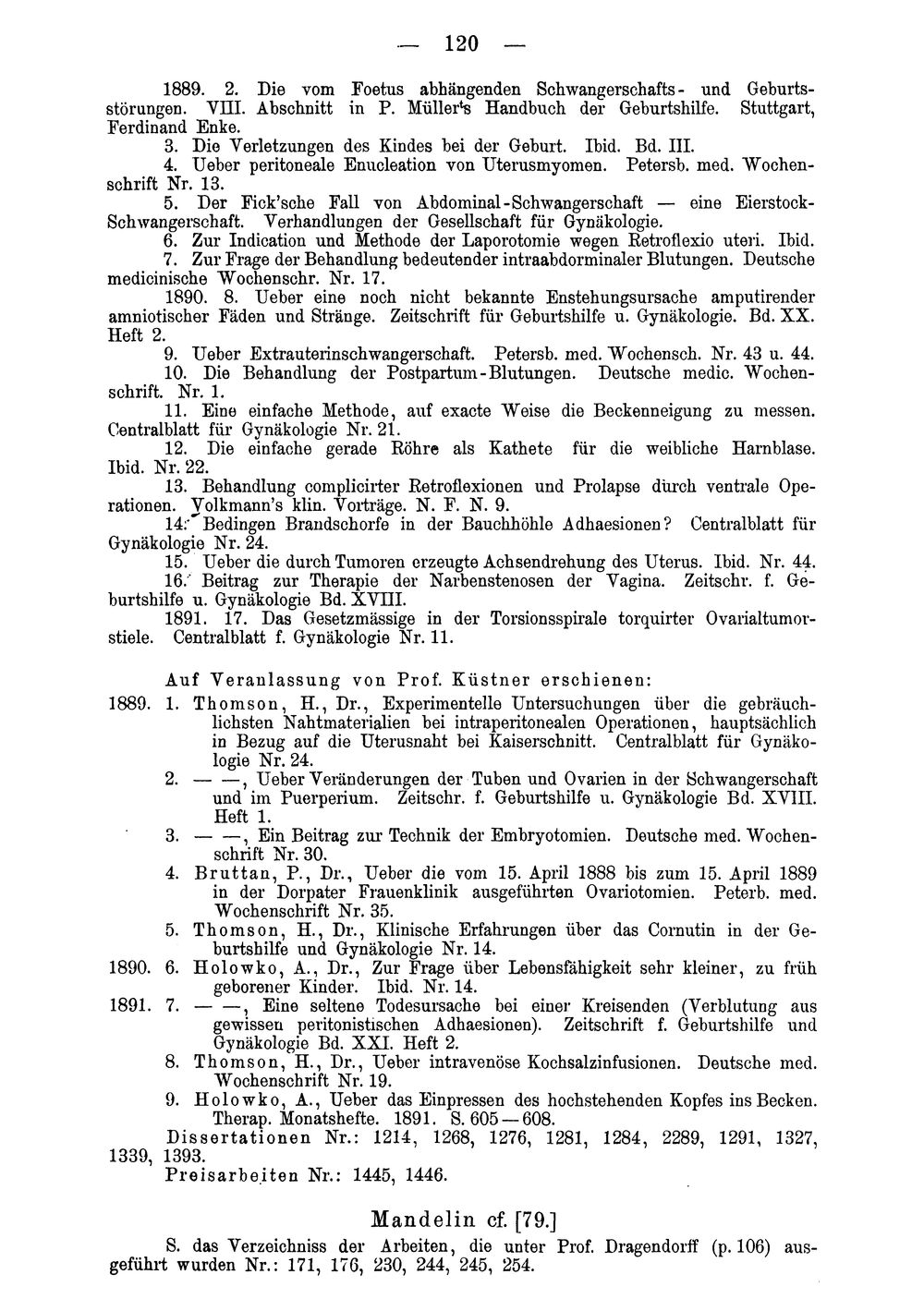 — 120 —

1889. 2. Die vom Foetus abhängenden Schwangerschafts- und Geburtsstörungen. VIII. Abschnitt in P. Müller's Handbuch der Geburtshilfe. Stuttgart, Ferdinand Enke.

3. Die Verletzungen des Kindes bei der Geburt. Ibid. Bd. III.

4. Ueber peritoneale Enucleation von Uterusmyomen. Petersb. med. Wochenschrift Nr. 13.

5. Der Fick'sche Fall von Abdominal-Schwangerschaft — eine Eierstock-Schwangerschaft. Verhandlungen der Gesellschaft für Gynäkologie.

6. Zur Indication und Methode der Laporotomie wegen Retroflexio uteri. Ibid.

7. Zur Frage der Behandlung bedeutender intraabdorminaler Blutungen. Deutsche medicinische Wochenschr. Nr. 17.

1890. 8. Ueber eine noch nicht bekannte Enstehungsursache amputirender amniotischer Fäden und Stränge. Zeitschrift für Geburtshilfe u. Gynäkologie. Bd. XX. Heft 2.

9. Ueber Extrauterinschwangerschaft. Petersb. med. Wochensch. Nr. 43 u. 44.

10. Die Behandlung der Postpartum-Blutungen. Deutsche medic. Wochenschrift. Nr. 1.

11. Eine einfache Methode, auf exacte Weise die Beckenneigung zu messen. Centralblatt für Gynäkologie Nr. 21.

12. Die einfache gerade Röhre als Kathete für die weibliche Harnblase. Ibid. Nr. 22.

13. Behandlung complicirter Retroflexionen und Prolapse durch ventrale Operationen. Volkmann's klin. Vorträge. N. F. N. 9.

14. Bedingen Brandschorfe in der Bauchhöhle Adhaesionen? Centralblatt für Gynäkologie Nr. 24.

15. Ueber die durch Tumoren erzeugte Achsendrehung des Uterus. Ibid. Nr. 44.

16. Beitrag zur Therapie der Narbenstenosen der Vagina. Zeitschr. f. Geburtshilfe u. Gynäkologie Bd. XVIII.

1891. 17. Das Gesetzmässige in der Torsionsspirale torquirter Ovarialtumorstiele. Centralblatt f. Gynäkologie Nr. 11.

Auf Veranlassung von Prof. Küstner erschienen:

1889. 1. Thomson, H., Dr., Experimentelle Untersuchungen über die gebräuchlichsten Nahtmaterialien bei intraperitonealen Operationen, hauptsächlich in Bezug auf die Uterusnaht bei Kaiserschnitt. Centralblatt für Gynäkologie Nr. 24.

2. — —, Ueber Veränderungen der Tuben und Ovarien in der Schwangerschaft und im Puerperium. Zeitschr. f. Geburtshilfe u. Gynäkologie Bd. XVIII. Heft 1.

3. — —, Ein Beitrag zur Technik der Embryotomien. Deutsche med. Wochenschrift Nr. 30.

4. Bruttan, P., Dr., Ueber die vom 15. April 1888 bis zum 15. April 1889 in der Dorpater Frauenklinik ausgeführten Ovariotomien. Peterb. med. Wochenschrift Nr. 35.

5. Thomson, H., Dr., Klinische Erfahrungen über das Cornutin in der Geburtshilfe und Gynäkologie Nr. 14.

1890. 6. Holowko, A., Dr., Zur Frage über Lebensfähigkeit sehr kleiner, zu früh geborener Kinder. Ibid. Nr. 14.

1891. 7. — —, Eine seltene Todesursache bei einer Kreisenden (Verblutung aus gewissen peritonistischen Adhaesionen). Zeitschrift f. Geburtshilfe und Gynäkologie Bd. XXI. Heft 2.

8. Thomson, H., Dr., Ueber intravenöse Kochsalzinfusionen. Deutsche med. Wochenschrift Nr. 19.

9. Holowko, A., Ueber das Einpressen des hochstehenden Kopfes ins Becken. Therap. Monatshefte. 1891. S. 605—608.

Dissertationen Nr.: 1214, 1268, 1276, 1281, 1284, 2289, 1291, 1327, 1339, 1393.

Preisarbeiten Nr.: 1445, 1446.

Mandelin cf. [79.]

S. das Verzeichniss der Arbeiten, die unter Prof. Dragendorff (p. 106) ausgeführt wurden Nr.: 171, 176, 230, 244, 245, 254.